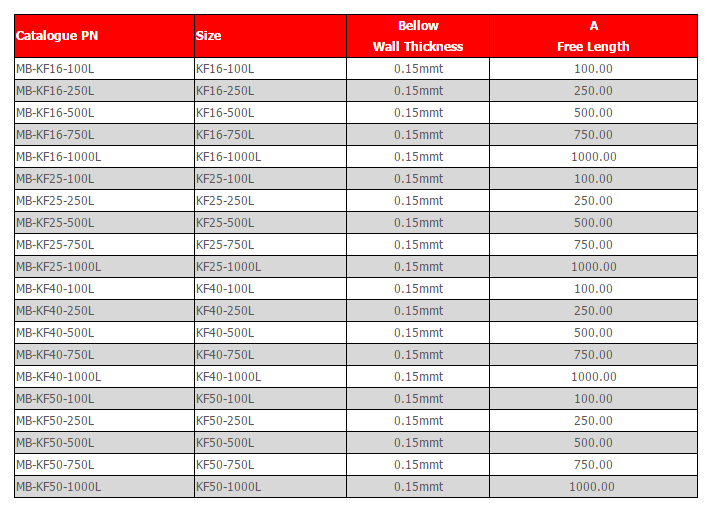 | Catalogue PN | Size | Bellow Wall Thickness | A Free Length |
|---|---|---|---|
| MB-KF16-100L | KF16-100L | 0.15mmt | 100.00 |
| MB-KF16-250L | KF16-250L | 0.15mmt | 250.00 |
| MB-KF16-500L | KF16-500L | 0.15mmt | 500.00 |
| MB-KF16-750L | KF16-750L | 0.15mmt | 750.00 |
| MB-KF16-1000L | KF16-1000L | 0.15mmt | 1000.00 |
| MB-KF25-100L | KF25-100L | 0.15mmt | 100.00 |
| MB-KF25-250L | KF25-250L | 0.15mmt | 250.00 |
| MB-KF25-500L | KF25-500L | 0.15mmt | 500.00 |
| MB-KF25-750L | KF25-750L | 0.15mmt | 750.00 |
| MB-KF25-1000L | KF25-1000L | 0.15mmt | 1000.00 |
| MB-KF40-100L | KF40-100L | 0.15mmt | 100.00 |
| MB-KF40-250L | KF40-250L | 0.15mmt | 250.00 |
| MB-KF40-500L | KF40-500L | 0.15mmt | 500.00 |
| MB-KF40-750L | KF40-750L | 0.15mmt | 750.00 |
| MB-KF40-1000L | KF40-1000L | 0.15mmt | 1000.00 |
| MB-KF50-100L | KF50-100L | 0.15mmt | 100.00 |
| MB-KF50-250L | KF50-250L | 0.15mmt | 250.00 |
| MB-KF50-500L | KF50-500L | 0.15mmt | 500.00 |
| MB-KF50-750L | KF50-750L | 0.15mmt | 750.00 |
| MB-KF50-1000L | KF50-1000L | 0.15mmt | 1000.00 |